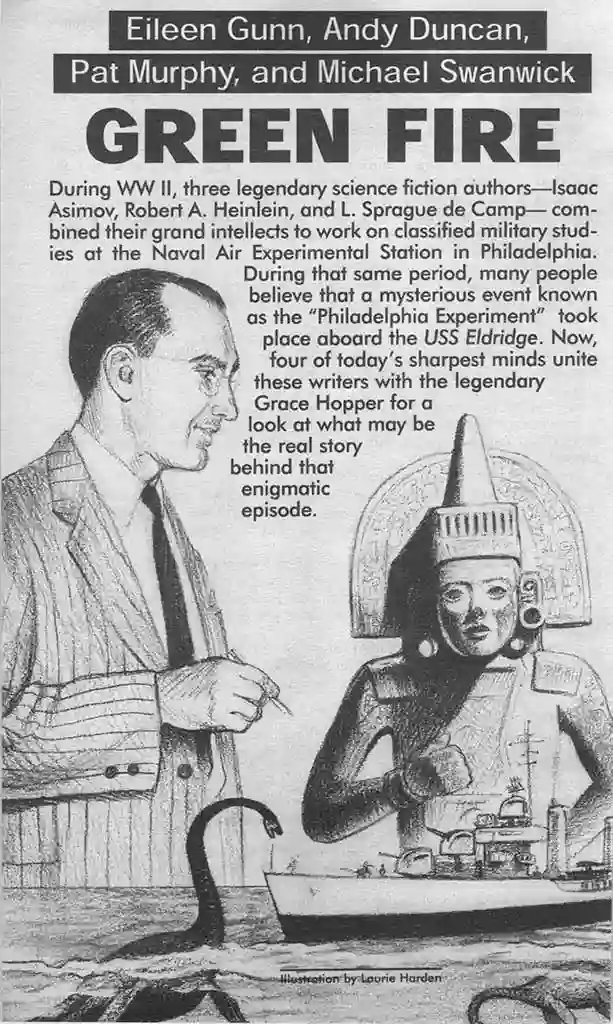 Eileen Gunn, Andy Duncan, Pat Murphy, and Michael Swanwick

GREEN FIRE

During WW II, three legendary science fiction authors—Isaac Asimov, Robert A. Heinlein, and L. Sprague de Camp— combined their grand intellects to work on classified military studies at the Naval Air Experimental Station in Philadelphia. During that same period, many people believe that a mysterious event known as the "Philadelphia Experiment" took place aboard the USS Eldridge. Now, four of today's sharpest minds unite these writers with the legendary Grace Hopper for a look at what may be the real story behind that enigmatic episode.

Illustration by Laurie Harden